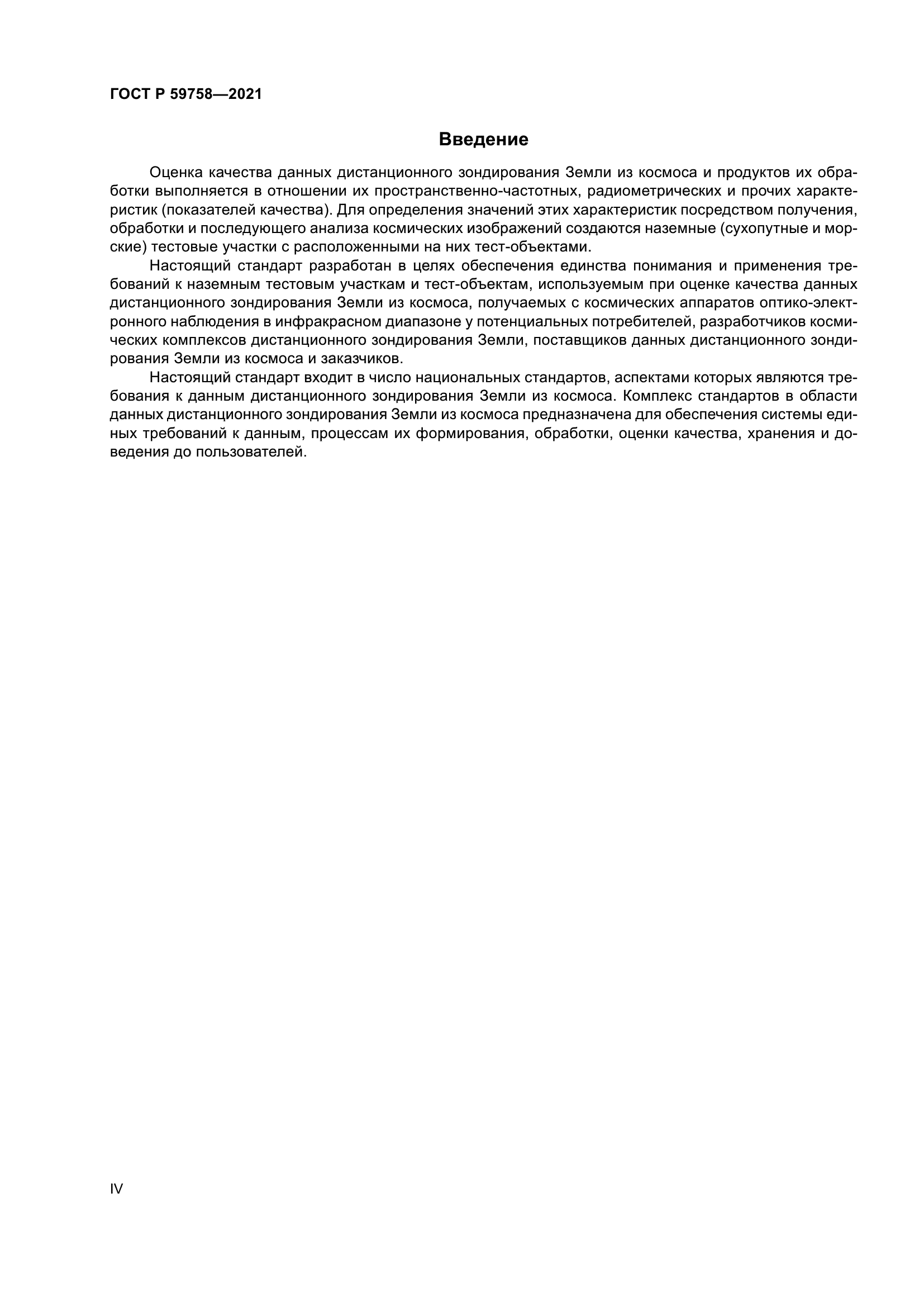 ГОСТ Р 59758—2021

Введение

Оценка качества данных дистанционного зондирования Земли из космоса и продуктов их обработки выполняется в отношении их пространственно-частотных, радиометрических и прочих характеристик (показателей качества). Для определения значений этих характеристик посредством получения, обработки и последующего анализа космических изображений создаются наземные (сухопутные и морские) тестовые участки с расположенными на них тест-объектами.

Настоящий стандарт разработан в целях обеспечения единства понимания и применения требований к наземным тестовым участкам и тест-объектам, используемым при оценке качества данных дистанционного зондирования Земли из космоса, получаемых с космических аппаратов оптико-электронного наблюдения в инфракрасном диапазоне у потенциальных потребителей, разработчиков космических комплексов дистанционного зондирования Земли, поставщиков данных дистанционного зондирования Земли из космоса и заказчиков.

Настоящий стандарт входит в число национальных стандартов, аспектами которых являются требования к данным дистанционного зондирования Земли из космоса. Комплекс стандартов в области данных дистанционного зондирования Земли из космоса предназначена для обеспечения системы единых требований к данным, процессам их формирования, обработки, оценки качества, хранения и доведения до пользователей.

IV